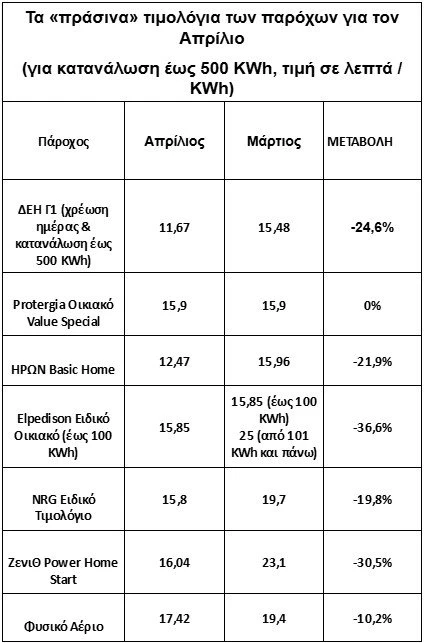 Τα «πράσινα» τιμολόγια των παρόχων για τον Απρίλιο

(για κατανάλωση έως 500 KWh, τιμή σε λεπτά / KWh)

| Πάροχος | Απρίλιος | Μάρτιος | ΜΕΤΑΒΟΛΗ |
|---|---|---|---|
| ΔΕΗ Γ1 (χρέωση ημέρας & κατανάλωση έως 500 KWh) | 11,67 | 15,48 | -24,6% |
| Protergia Οικιακό Value Special | 15,9 | 15,9 | 0% |
| ΗΡΩΝ Basic Home | 12,47 | 15,96 | -21,9% |
| Elpedison Ειδικό Οικιακό (έως 100 KWh) | 15,85 | 15,85 (έως 100 KWh) 25 (από 101 KWh και πάνω) | -36,6% |
| NRG Ειδικό Τιμολόγιο | 15,8 | 19,7 | -19,8% |
| ΖενιΘ Power Home Start | 16,04 | 23,1 | -30,5% |
| Φυσικό Αέριο | 17,42 | 19,4 | -10,2% |